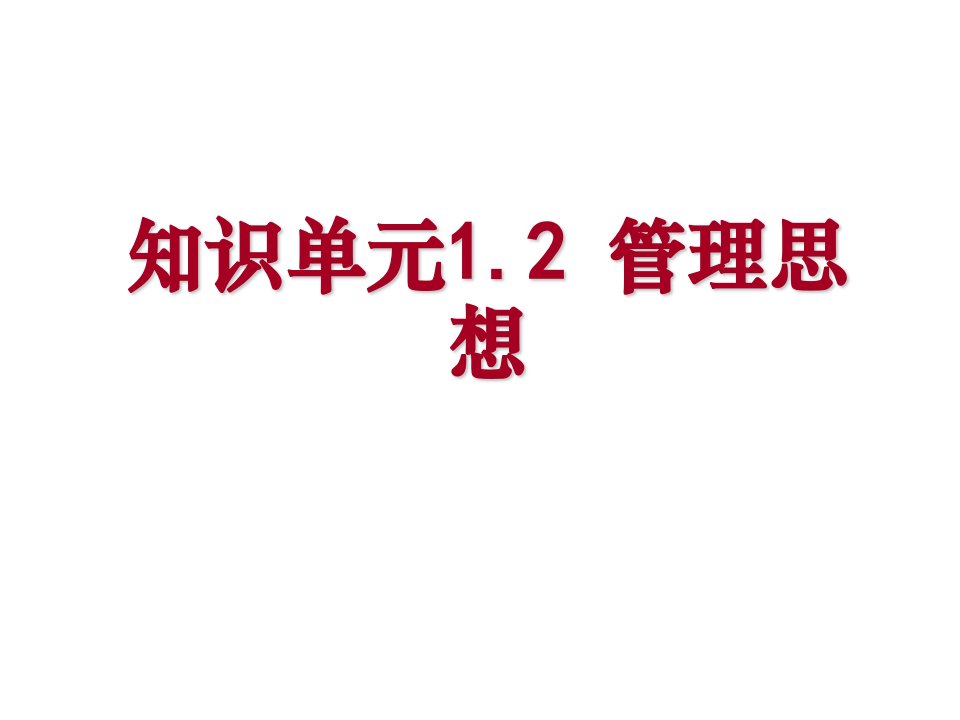 知识单元1.2 管理思想